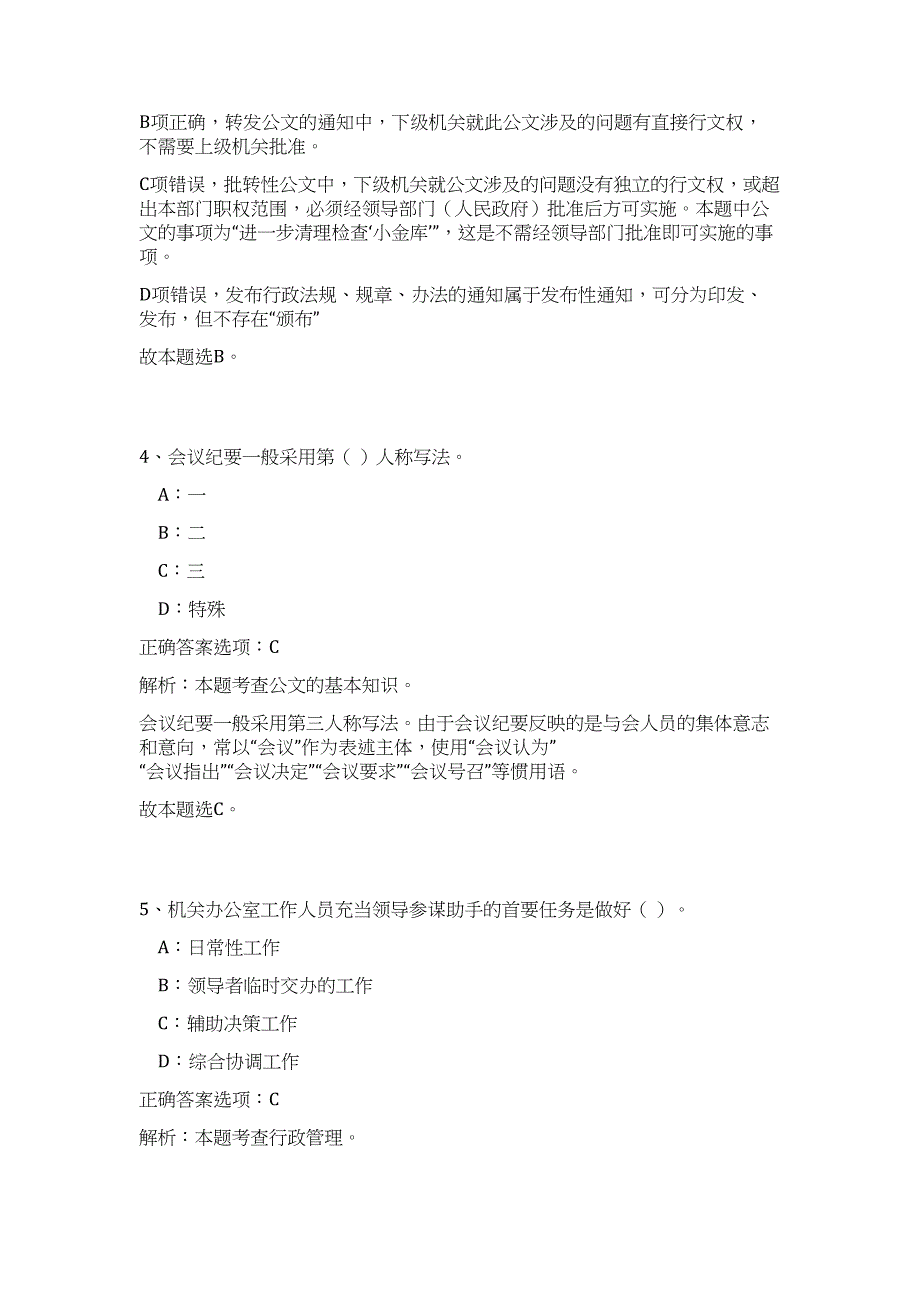 B项正确，转发公文的通知中，下级机关就此公文涉及的问题有直接行文权，不需要上级机关批准。

C项错误，批转性公文中，下级机关就公文涉及的问题没有独立的行文权，或超出本部门职权范围，必须经领导部门（人民政府）批准后方可实施。本题中公文的事项为“进一步清理检查‘小金库’”，这是不需经领导部门批准即可实施的事项。

D项错误，发布行政法规、规章、办法的通知属于发布性通知，可分为印发、发布，但不存在“颁布”

故本题选B。

4、会议纪要一般采用第（ ）人称写法。

A：一

B：二

C：三

D：特殊

正确答案选项：C

解析：本题考查公文的基本知识。

会议纪要一般采用第三人称写法。由于会议纪要反映的是与会人员的集体意志和意向，常以“会议”作为表述主体，使用“会议认为”“会议指出”“会议决定”“会议要求”“会议号召”等惯用语。

故本题选C。

5、机关办公室工作人员充当领导参谋助手的首要任务是做好（ ）。

A：日常性工作

B：领导者临时交办的工作

C：辅助决策工作

D：综合协调工作

正确答案选项：C

解析：本题考查行政管理。